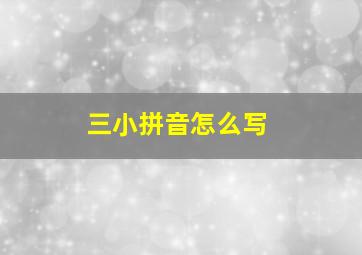 三小拼音怎么写